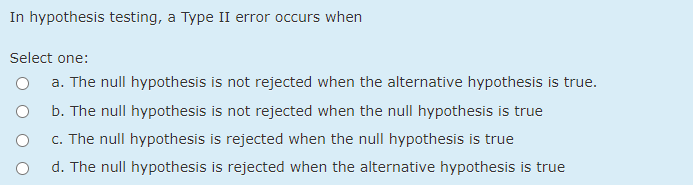 In hypothesis testing, a Type II error occurs when

Select one:

a. The null hypothesis is not rejected when the alternative hypothesis is true.

b. The null hypothesis is not rejected when the null hypothesis is true

c. The null hypothesis is rejected when the null hypothesis is true

d. The null hypothesis is rejected when the alternative hypothesis is true